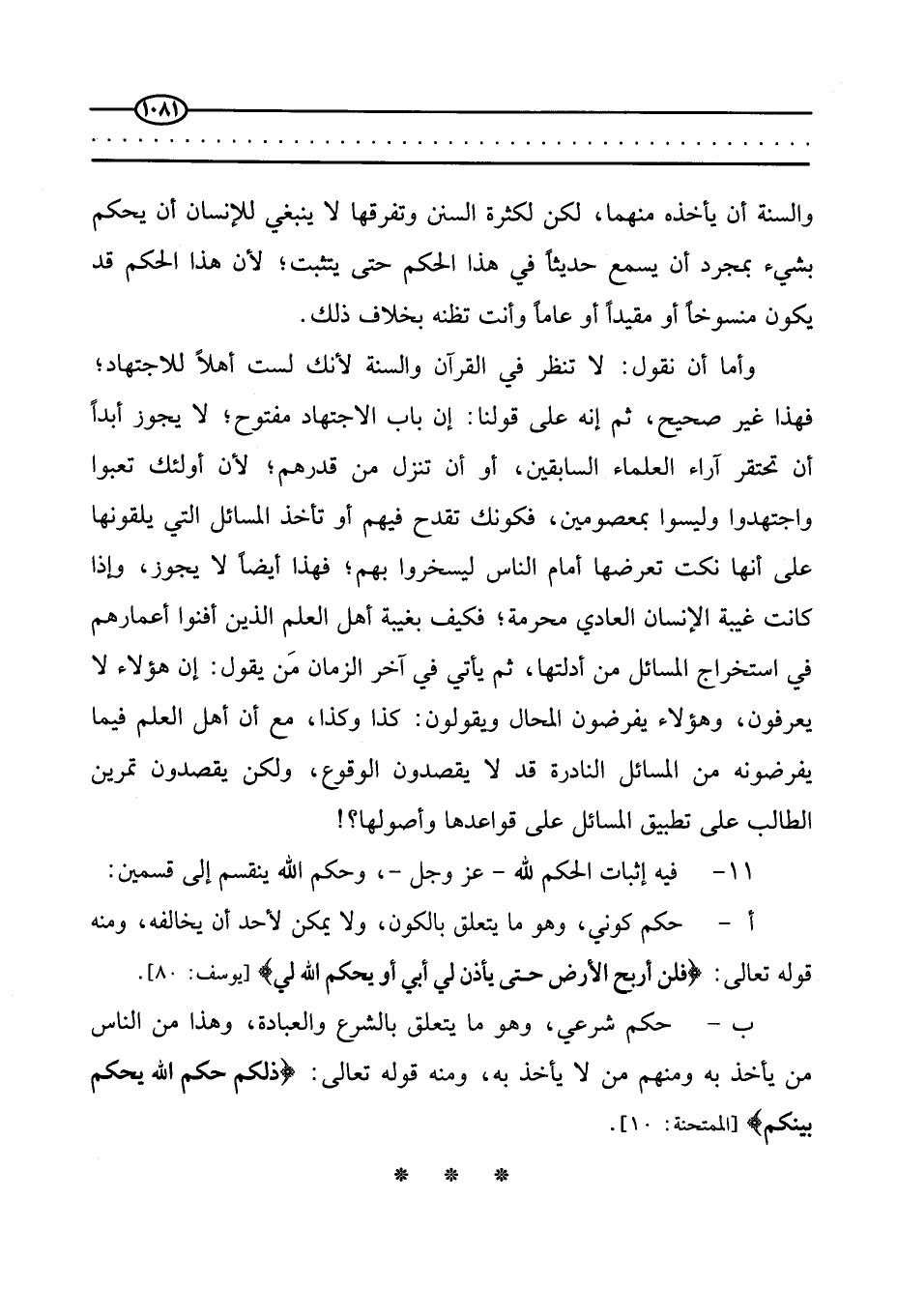 ١٠٨١

والسنة أن يأخذه منهما، لكن لكثرة السنن وتفرقها لا ينبغي للإنسان أن يحكم بشيء بمجرد أن يسمع حديثاً في هذا الحكم حتى يتثبت؛ لأن هذا الحكم قد يكون منسوخاً أو مقيداً أو عاماً وأنت تظنه بخلاف ذلك.

وأما أن نقول: لا تنظر في القرآن والسنة لأنك لست أهلاً للاجتهاد؛ فهذا غير صحيح، ثم إنه على قولنا: إن باب الاجتهاد مفتوح؛ لا يجوز أبداً أن تحتقر آراء العلماء السابقين، أو أن تنزل من قدرهم؛ لأن أولئك تعبوا واجتهدوا وليسوا بمعصومين، فكونك تقدح فيهم أو تأخذ المسائل التي يلقونها على أنها نكت تعرضها أمام الناس ليسخروا بهم؛ فهذا أيضاً لا يجوز، وإذا كانت غيبة الإنسان العادي محرمة؛ فكيف بغيبة أهل العلم الذين أفنوا أعمارهم في استخراج المسائل من أدلتها، ثم يأتي في آخر الزمان مَن يقول: إن هؤلاء لا يعرفون، وهؤلاء يفرضون المحال ويقولون: كذا وكذا، مع أن أهل العلم فيما يفرضونه من المسائل النادرة قد لا يقصدون الوقوع، ولكن يقصدون تمرين الطالب على تطبيق المسائل على قواعدها وأصولها؟!

١١- فيه إثبات الحكم لله - عز وجل -، وحكم الله ينقسم إلى قسمين:

أ - حكم كوني، وهو ما يتعلق بالكون، ولا يمكن لأحد أن يخالفه، ومنه قوله تعالى: ﴿فلن أبرح الأرض حتى يأذن لي أبي أو يحكم الله لي﴾ [يوسف: ٨٠].

ب - حكم شرعي، وهو ما يتعلق بالشرع والعبادة، وهذا من الناس من يأخذ به ومنهم من لا يأخذ به، ومنه قوله تعالى: ﴿ذلكم حكم الله يحكم بينكم﴾ [الممتحنة: ١٠].

* * *